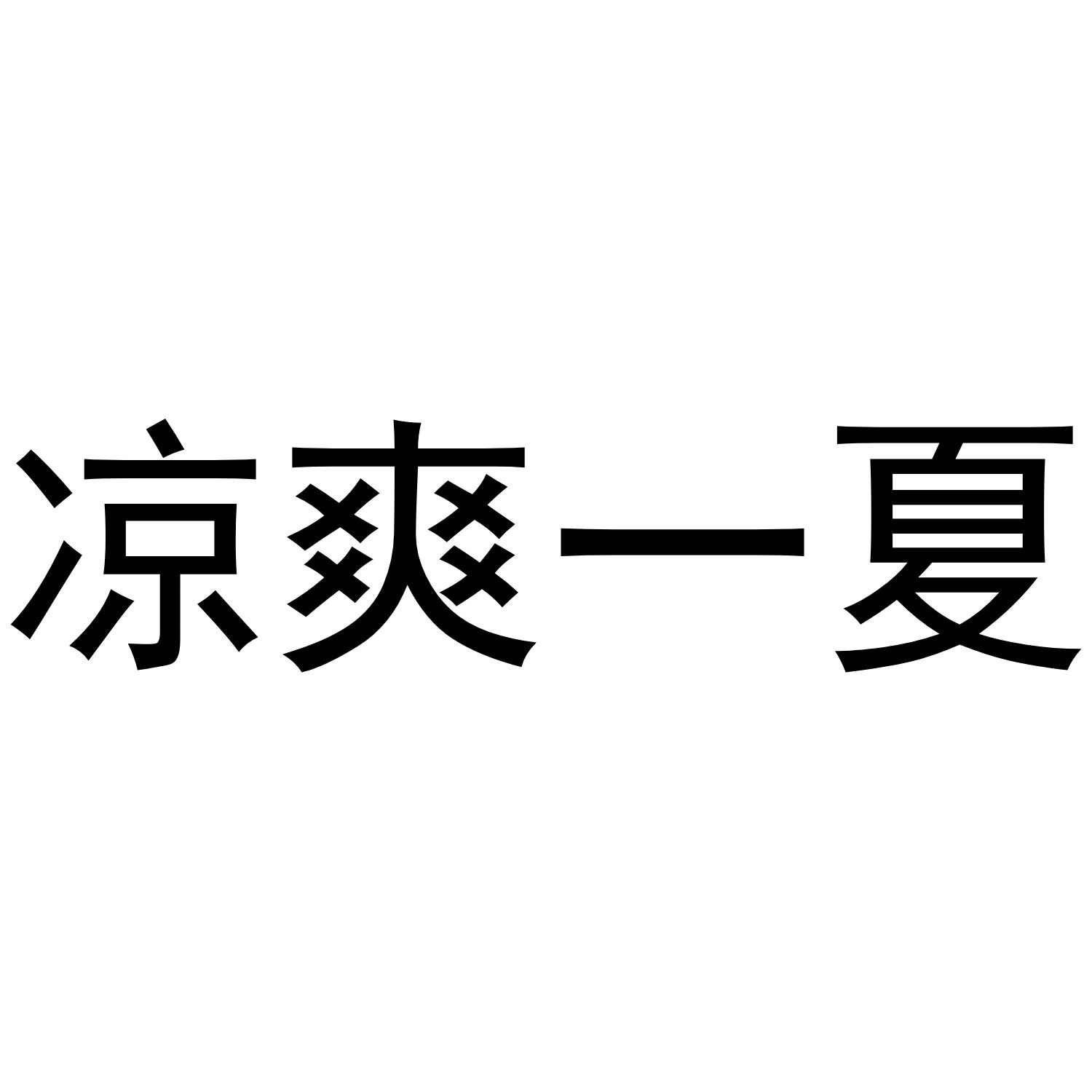 凉爽一夏